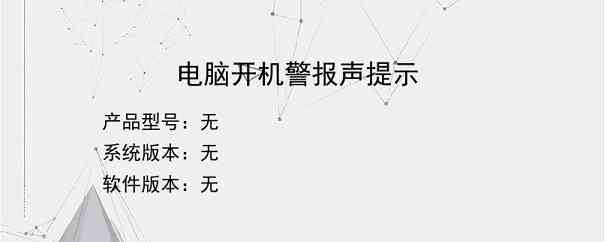 电脑开机警报声提示

产品型号：无
系统版本：无
软件版本：无